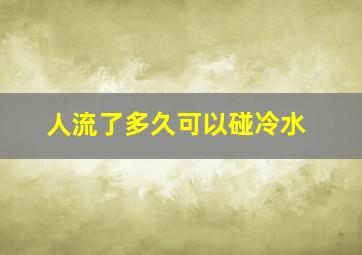 人流了多久可以碰冷水